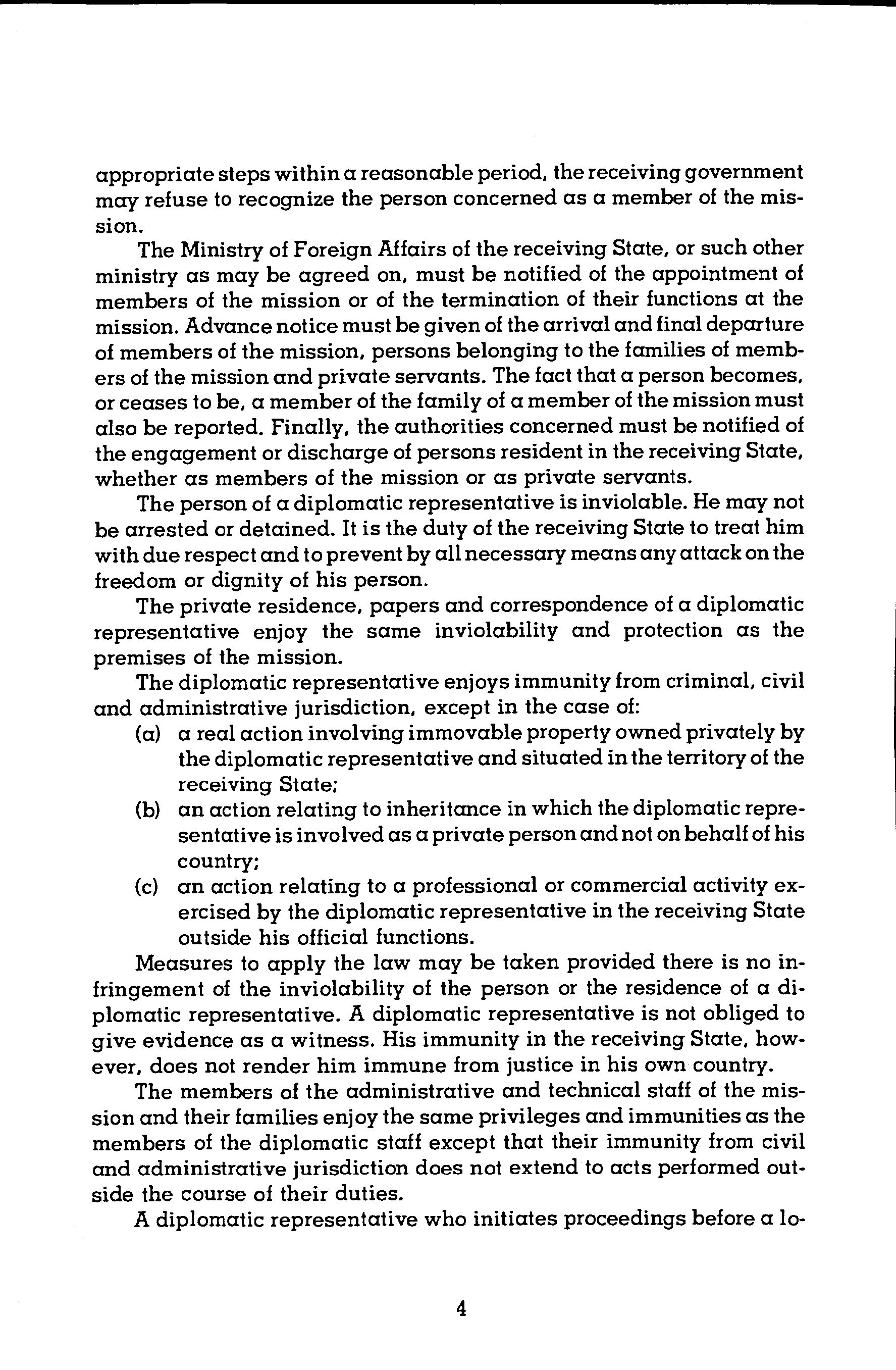 appropriate steps within a reasonable period, the receiving government may refuse to recognize the person concerned as a member of the mission.

The Ministry of Foreign Affairs of the receiving State, or such other ministry as may be agreed on, must be notified of the appointment of members of the mission or of the termination of their functions at the mission. Advance notice must be given of the arrival and final departure of members of the mission, persons belonging to the families of members of the mission and private servants. The fact that a person becomes, or ceases to be, a member of the family of a member of the mission must also be reported. Finally, the authorities concerned must be notified of the engagement or discharge of persons resident in the receiving State, whether as members of the mission or as private servants.

The person of a diplomatic representative is inviolable. He may not be arrested or detained. It is the duty of the receiving State to treat him with due respect and to prevent by all necessary means any attack on the freedom or dignity of his person.

The private residence, papers and correspondence of a diplomatic representative enjoy the same inviolability and protection as the premises of the mission.

The diplomatic representative enjoys immunity from criminal, civil and administrative jurisdiction, except in the case of:

(a) a real action involving immovable property owned privately by the diplomatic representative and situated in the territory of the receiving State;

(b) an action relating to inheritance in which the diplomatic representative is involved as a private person and not on behalf of his country;

(c) an action relating to a professional or commercial activity exercised by the diplomatic representative in the receiving State outside his official functions.

Measures to apply the law may be taken provided there is no infringement of the inviolability of the person or the residence of a diplomatic representative. A diplomatic representative is not obliged to give evidence as a witness. His immunity in the receiving State, however, does not render him immune from justice in his own country.

The members of the administrative and technical staff of the mission and their families enjoy the same privileges and immunities as the members of the diplomatic staff except that their immunity from civil and administrative jurisdiction does not extend to acts performed outside the course of their duties.

A diplomatic representative who initiates proceedings before a lo-

4